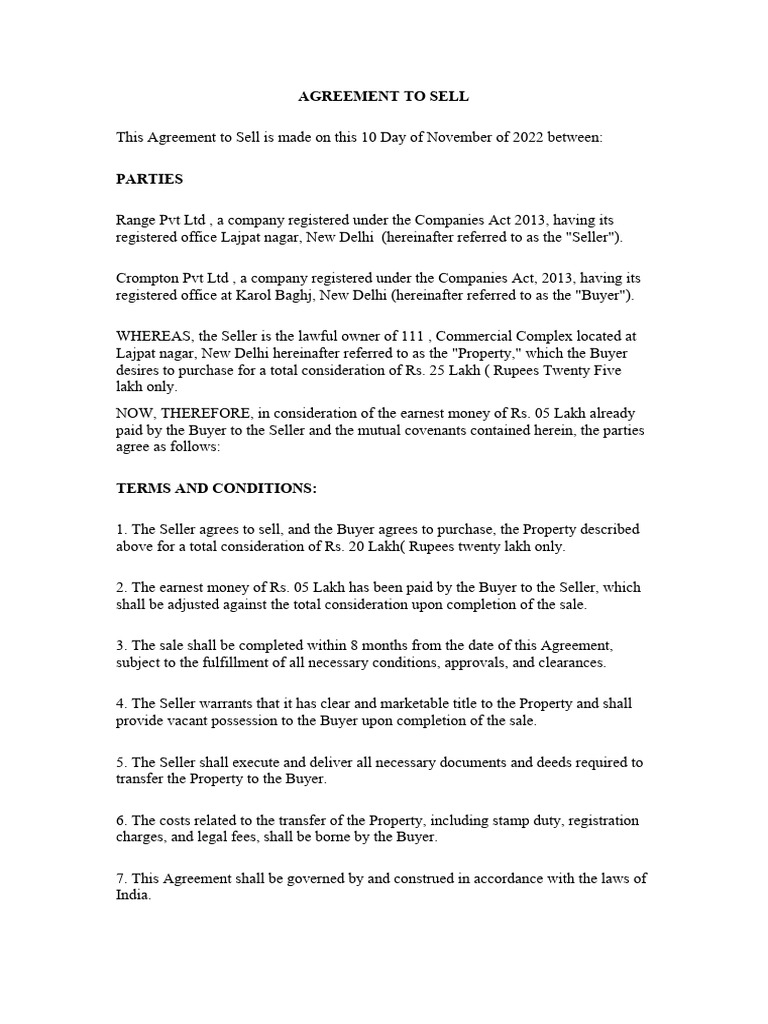 AGREEMENT TO SELL

This Agreement to Sell is made on this 10 Day of November of 2022 between:

PARTIES

Range Pvt Ltd , a company registered under the Companies Act 2013, having its registered office Lajpat nagar, New Delhi (hereinafter referred to as the "Seller").

Crompton Pvt Ltd , a company registered under the Companies Act, 2013, having its registered office at Karol Baghj, New Delhi (hereinafter referred to as the "Buyer").

WHEREAS, the Seller is the lawful owner of 111 , Commercial Complex located at Lajpat nagar, New Delhi hereinafter referred to as the "Property," which the Buyer desires to purchase for a total consideration of Rs. 25 Lakh ( Rupees Twenty Five lakh only.

NOW, THEREFORE, in consideration of the earnest money of Rs. 05 Lakh already paid by the Buyer to the Seller and the mutual covenants contained herein, the parties agree as follows:

TERMS AND CONDITIONS:

1. The Seller agrees to sell, and the Buyer agrees to purchase, the Property described above for a total consideration of Rs. 20 Lakh( Rupees twenty lakh only.

2. The earnest money of Rs. 05 Lakh has been paid by the Buyer to the Seller, which shall be adjusted against the total consideration upon completion of the sale.

3. The sale shall be completed within 8 months from the date of this Agreement, subject to the fulfillment of all necessary conditions, approvals, and clearances.

4. The Seller warrants that it has clear and marketable title to the Property and shall provide vacant possession to the Buyer upon completion of the sale.

5. The Seller shall execute and deliver all necessary documents and deeds required to transfer the Property to the Buyer.

6. The costs related to the transfer of the Property, including stamp duty, registration charges, and legal fees, shall be borne by the Buyer.

7. This Agreement shall be governed by and construed in accordance with the laws of India.